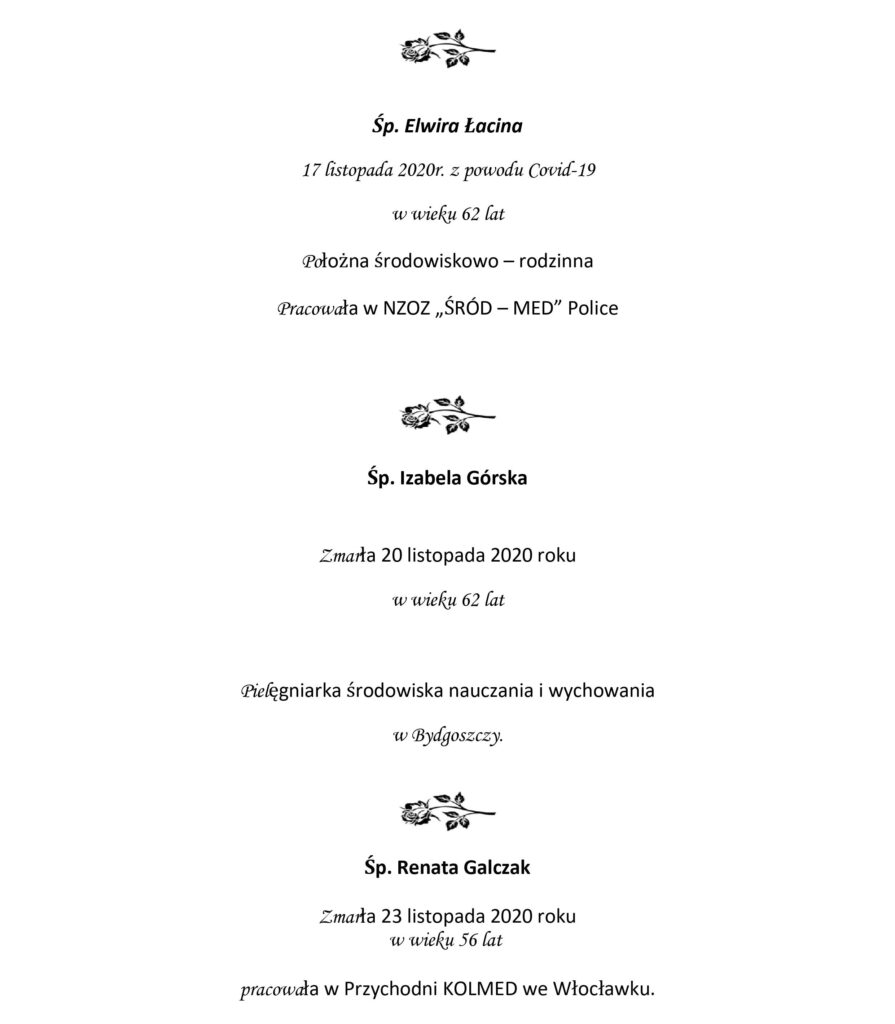 Śp. Elwira Łacina

17 listopada 2020r. z powodu Covid-19

w wieku 62 lat

Położna środowiskowo – rodzinna

Pracowała w NZOZ „ŚRÓD – MED” Police

Śp. Izabela Górska

Zmarła 20 listopada 2020 roku

w wieku 62 lat

Pielęgniarka środowiska nauczania i wychowania

w Bydgoszczy.

Śp. Renata Galczak

Zmarła 23 listopada 2020 roku
w wieku 56 lat

pracowała w Przychodni KOLMED we Włocławku.